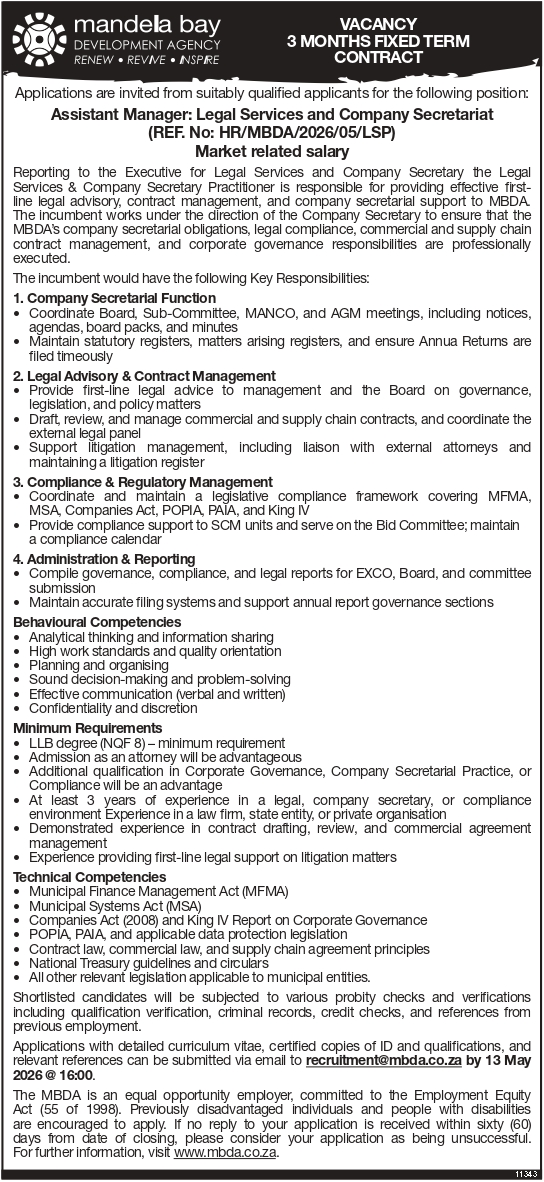 mandela bay
DEVELOPMENT AGENCY
RENEW • REVIVE • INSPIRE

VACANCY
3 MONTHS FIXED TERM
CONTRACT

Applications are invited from suitably qualified applicants for the following position:

Assistant Manager: Legal Services and Company Secretariat
(REF. No: HR/MBDA/2026/05/LSP)
Market related salary

Reporting to the Executive for Legal Services and Company Secretary the Legal Services & Company Secretary Practitioner is responsible for providing effective first-line legal advisory, contract management, and company secretarial support to MBDA. The incumbent works under the direction of the Company Secretary to ensure that the MBDA's company secretarial obligations, legal compliance, commercial and supply chain contract management, and corporate governance responsibilities are professionally executed.

The incumbent would have the following Key Responsibilities:

1. Company Secretarial Function
• Coordinate Board, Sub-Committee, MANCO, and AGM meetings, including notices, agendas, board packs, and minutes
• Maintain statutory registers, matters arising registers, and ensure Annua Returns are filed timeously

2. Legal Advisory & Contract Management
• Provide first-line legal advice to management and the Board on governance, legislation, and policy matters
• Draft, review, and manage commercial and supply chain contracts, and coordinate the external legal panel
• Support litigation management, including liaison with external attorneys and maintaining a litigation register

3. Compliance & Regulatory Management
• Coordinate and maintain a legislative compliance framework covering MFMA, MSA, Companies Act, POPIA, PAIA, and King IV
• Provide compliance support to SCM units and serve on the Bid Committee; maintain a compliance calendar

4. Administration & Reporting
• Compile governance, compliance, and legal reports for EXCO, Board, and committee submission
• Maintain accurate filing systems and support annual report governance sections

Behavioural Competencies
• Analytical thinking and information sharing
• High work standards and quality orientation
• Planning and organising
• Sound decision-making and problem-solving
• Effective communication (verbal and written)
• Confidentiality and discretion

Minimum Requirements
• LLB degree (NQF 8) – minimum requirement
• Admission as an attorney will be advantageous
• Additional qualification in Corporate Governance, Company Secretarial Practice, or Compliance will be an advantage
• At least 3 years of experience in a legal, company secretary, or compliance environment Experience in a law firm, state entity, or private organisation
• Demonstrated experience in contract drafting, review, and commercial agreement management
• Experience providing first-line legal support on litigation matters

Technical Competencies
• Municipal Finance Management Act (MFMA)
• Municipal Systems Act (MSA)
• Companies Act (2008) and King IV Report on Corporate Governance
• POPIA, PAIA, and applicable data protection legislation
• Contract law, commercial law, and supply chain agreement principles
• National Treasury guidelines and circulars
• All other relevant legislation applicable to municipal entities.

Shortlisted candidates will be subjected to various probity checks and verifications including qualification verification, criminal records, credit checks, and references from previous employment.

Applications with detailed curriculum vitae, certified copies of ID and qualifications, and relevant references can be submitted via email to recruitment@mbda.co.za by 13 May 2026 @ 16:00.

The MBDA is an equal opportunity employer, committed to the Employment Equity Act (55 of 1998). Previously disadvantaged individuals and people with disabilities are encouraged to apply. If no reply to your application is received within sixty (60) days from date of closing, please consider your application as being unsuccessful. For further information, visit www.mbda.co.za.

11343